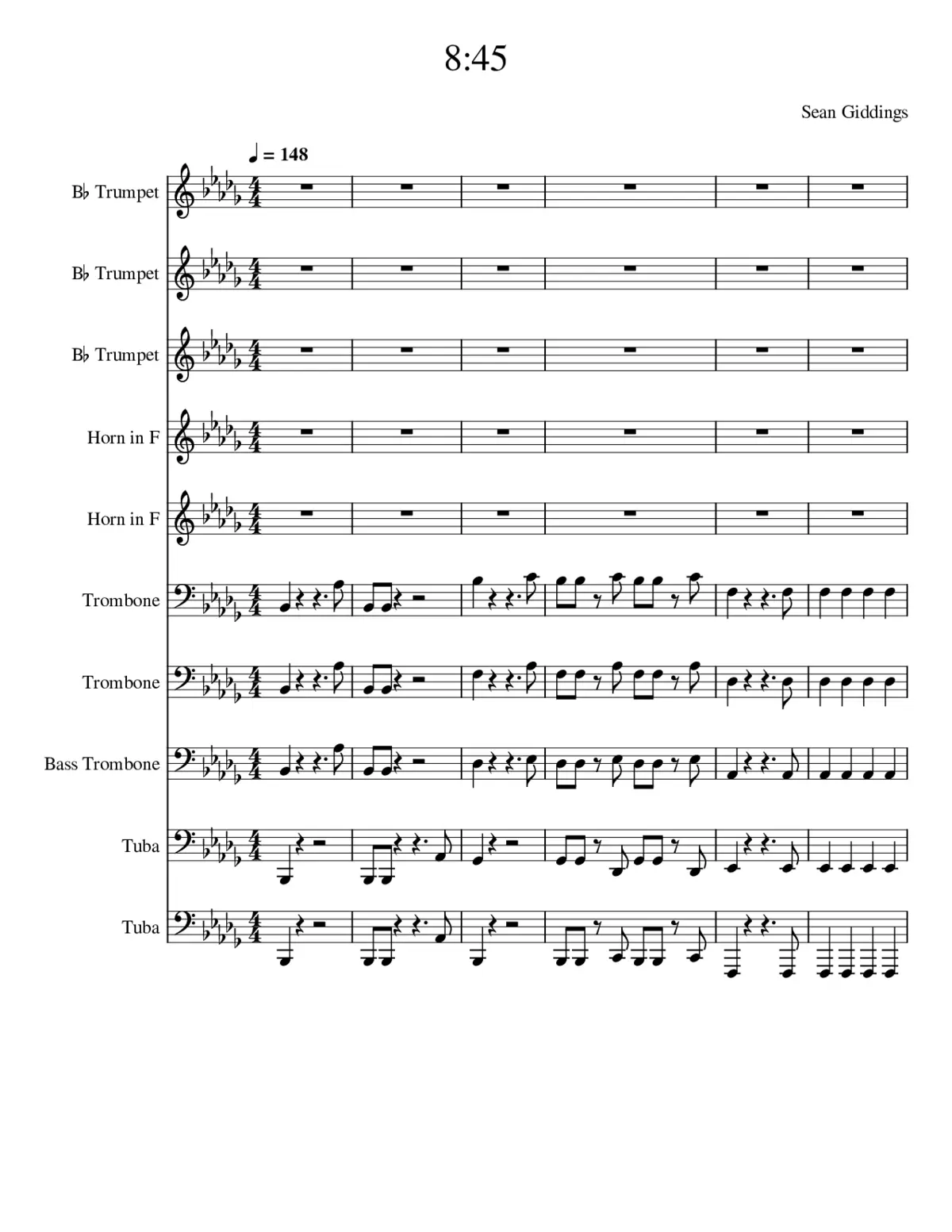 8:45

Sean Giddings

♩ = 148

B♭ Trumpet

B♭ Trumpet

B♭ Trumpet

Horn in F

Horn in F

Trombone

Trombone

Bass Trombone

Tuba

Tuba